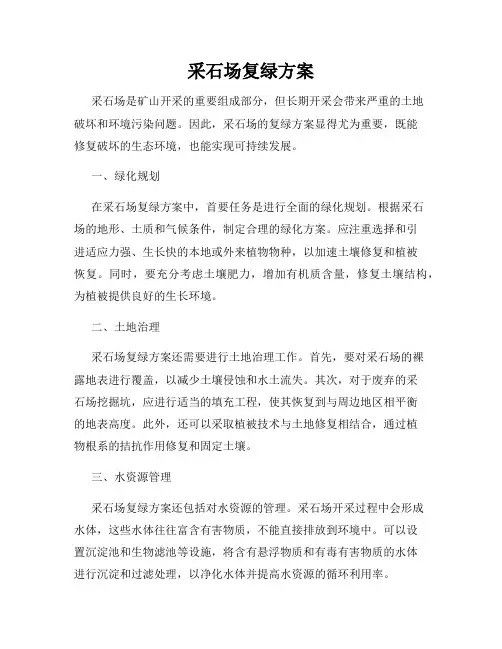 采石场复绿方案

采石场是矿山开采的重要组成部分，但长期开采会带来严重的土地破坏和环境污染问题。因此，采石场的复绿方案显得尤为重要，既能修复破坏的生态环境，也能实现可持续发展。

一、绿化规划

在采石场复绿方案中，首要任务是进行全面的绿化规划。根据采石场的地形、土质和气候条件，制定合理的绿化方案。应注重选择和引进适应力强、生长快的本地或外来植物物种，以加速土壤修复和植被恢复。同时，要充分考虑土壤肥力，增加有机质含量，修复土壤结构，为植被提供良好的生长环境。

二、土地治理

采石场复绿方案还需要进行土地治理工作。首先，要对采石场的裸露地表进行覆盖，以减少土壤侵蚀和水土流失。其次，对于废弃的采石场挖掘坑，应进行适当的填充工程，使其恢复到与周边地区相平衡的地表高度。此外，还可以采取植被技术与土地修复相结合，通过植物根系的拮抗作用修复和固定土壤。

三、水资源管理

采石场复绿方案还包括对水资源的管理。采石场开采过程中会形成水体，这些水体往往富含有害物质，不能直接排放到环境中。可以设置沉淀池和生物滤池等设施，将含有悬浮物质和有毒有害物质的水体进行沉淀和过滤处理，以净化水体并提高水资源的循环利用率。